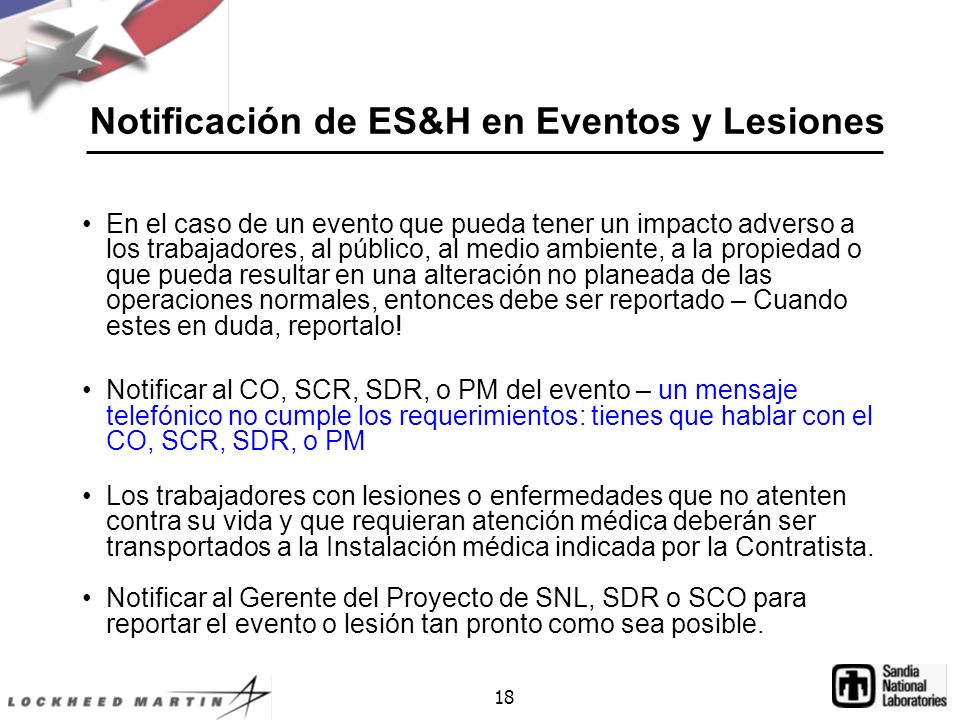 Notificación de ES&H en Eventos y Lesiones

• En el caso de un evento que pueda tener un impacto adverso a los trabajadores, al público, al medio ambiente, a la propiedad o que pueda resultar en una alteración no planeada de las operaciones normales, entonces debe ser reportado – Cuando estes en duda, reportalo!

• Notificar al CO, SCR, SDR, o PM del evento – un mensaje telefónico no cumple los requerimientos: tienes que hablar con el CO, SCR, SDR, o PM

• Los trabajadores con lesiones o enfermedades que no atenten contra su vida y que requieran atención médica deberán ser transportados a la Instalación médica indicada por la Contratista.

• Notificar al Gerente del Proyecto de SNL, SDR o SCO para reportar el evento o lesión tan pronto como sea posible.

LOCKHEED MARTIN

18

Sandia National Laboratories